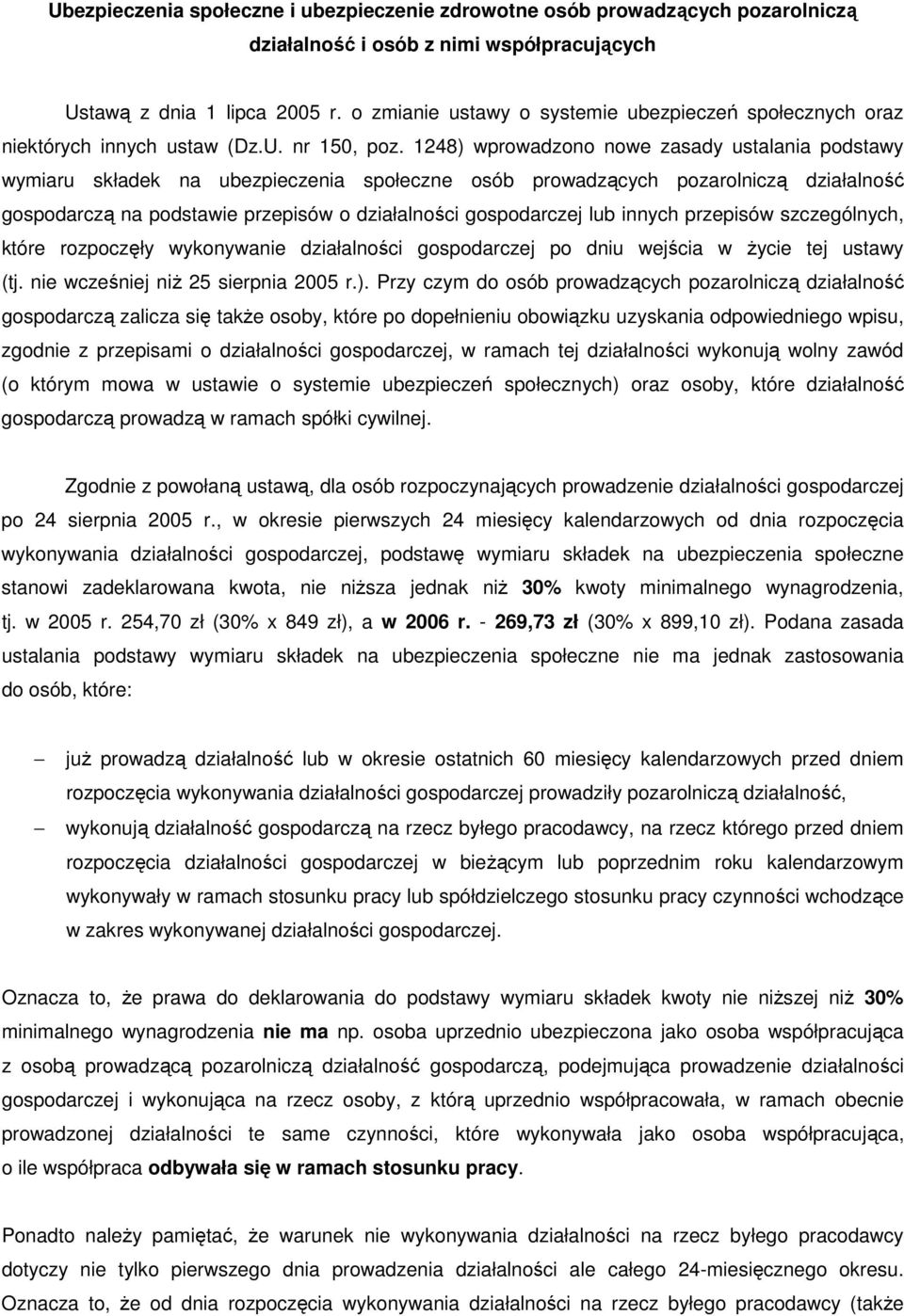 Ubezpieczenia społeczne i ubezpieczenie zdrowotne osób prowadzących pozarolniczą działalność i osób z nimi współpracujących

Ustawą z dnia 1 lipca 2005 r. o zmianie ustawy o systemie ubezpieczeń społecznych oraz niektórych innych ustaw (Dz.U. nr 150, poz. 1248) wprowadzono nowe zasady ustalania podstawy wymiaru składek na ubezpieczenia społeczne osób prowadzących pozarolniczą działalność gospodarczą na podstawie przepisów o działalności gospodarczej lub innych przepisów szczególnych, które rozpoczęły wykonywanie działalności gospodarczej po dniu wejścia w życie tej ustawy (tj. nie wcześniej niż 25 sierpnia 2005 r.). Przy czym do osób prowadzących pozarolniczą działalność gospodarczą zalicza się także osoby, które po dopełnieniu obowiązku uzyskania odpowiedniego wpisu, zgodnie z przepisami o działalności gospodarczej, w ramach tej działalności wykonują wolny zawód (o którym mowa w ustawie o systemie ubezpieczeń społecznych) oraz osoby, które działalność gospodarczą prowadzą w ramach spółki cywilnej.

Zgodnie z powołaną ustawą, dla osób rozpoczynających prowadzenie działalności gospodarczej po 24 sierpnia 2005 r., w okresie pierwszych 24 miesięcy kalendarzowych od dnia rozpoczęcia wykonywania działalności gospodarczej, podstawę wymiaru składek na ubezpieczenia społeczne stanowi zadeklarowana kwota, nie niższa jednak niż 30% kwoty minimalnego wynagrodzenia, tj. w 2005 r. 254,70 zł (30% x 849 zł), a w 2006 r. - 269,73 zł (30% x 899,10 zł). Podana zasada ustalania podstawy wymiaru składek na ubezpieczenia społeczne nie ma jednak zastosowania do osób, które:

– już prowadzą działalność lub w okresie ostatnich 60 miesięcy kalendarzowych przed dniem rozpoczęcia wykonywania działalności gospodarczej prowadziły pozarolniczą działalność,
– wykonują działalność gospodarczą na rzecz byłego pracodawcy, na rzecz którego przed dniem rozpoczęcia działalności gospodarczej w bieżącym lub poprzednim roku kalendarzowym wykonywały w ramach stosunku pracy lub spółdzielczego stosunku pracy czynności wchodzące w zakres wykonywanej działalności gospodarczej.

Oznacza to, że prawa do deklarowania do podstawy wymiaru składek kwoty nie niższej niż 30% minimalnego wynagrodzenia nie ma np. osoba uprzednio ubezpieczona jako osoba współpracująca z osobą prowadzącą pozarolniczą działalność gospodarczą, podejmująca prowadzenie działalności gospodarczej i wykonująca na rzecz osoby, z którą uprzednio współpracowała, w ramach obecnie prowadzonej działalności te same czynności, które wykonywała jako osoba współpracująca, o ile współpraca odbywała się w ramach stosunku pracy.

Ponadto należy pamiętać, że warunek nie wykonywania działalności na rzecz byłego pracodawcy dotyczy nie tylko pierwszego dnia prowadzenia działalności ale całego 24-miesięcznego okresu. Oznacza to, że od dnia rozpoczęcia wykonywania działalności na rzecz byłego pracodawcy (także